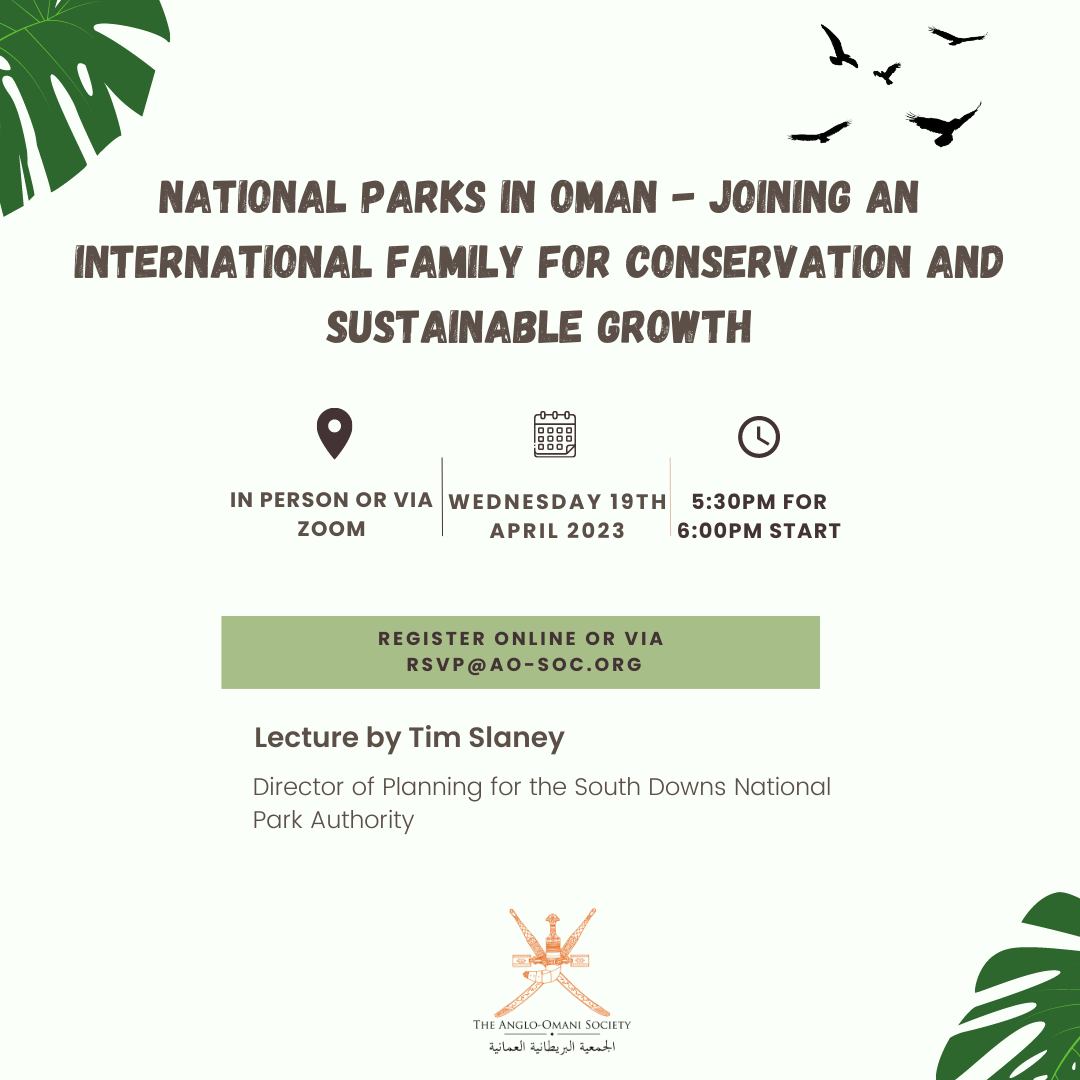 NATIONAL PARKS IN OMAN - JOINING AN INTERNATIONAL FAMILY FOR CONSERVATION AND SUSTAINABLE GROWTH

IN PERSON OR VIA ZOOM

WEDNESDAY 19TH APRIL 2023

5:30PM FOR 6:00PM START

REGISTER ONLINE OR VIA RSVP@AO-SOC.ORG

Lecture by Tim Slaney

Director of Planning for the South Downs National Park Authority

THE ANGLO-OMANI SOCIETY
الجمعية البريطانية العمانية